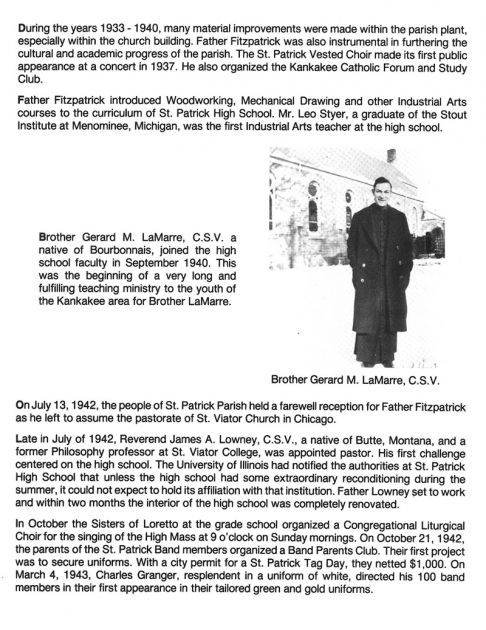 During the years 1933 - 1940, many material improvements were made within the parish plant, especially within the church building. Father Fitzpatrick was also instrumental in furthering the cultural and academic progress of the parish. The St. Patrick Vested Choir made its first public appearance at a concert in 1937. He also organized the Kankakee Catholic Forum and Study Club.

Father Fitzpatrick introduced Woodworking, Mechanical Drawing and other Industrial Arts courses to the curriculum of St. Patrick High School. Mr. Leo Styer, a graduate of the Stout Institute at Menominee, Michigan, was the first Industrial Arts teacher at the high school.

Brother Gerard M. LaMarre, C.S.V. a native of Bourbonnais, joined the high school faculty in September 1940. This was the beginning of a very long and fulfilling teaching ministry to the youth of the Kankakee area for Brother LaMarre.

Brother Gerard M. LaMarre, C.S.V.

On July 13, 1942, the people of St. Patrick Parish held a farewell reception for Father Fitzpatrick as he left to assume the pastorate of St. Viator Church in Chicago.

Late in July of 1942, Reverend James A. Lowney, C.S.V., a native of Butte, Montana, and a former Philosophy professor at St. Viator College, was appointed pastor. His first challenge centered on the high school. The University of Illinois had notified the authorities at St. Patrick High School that unless the high school had some extraordinary reconditioning during the summer, it could not expect to hold its affiliation with that institution. Father Lowney set to work and within two months the interior of the high school was completely renovated.

In October the Sisters of Loretto at the grade school organized a Congregational Liturgical Choir for the singing of the High Mass at 9 o'clock on Sunday mornings. On October 21, 1942, the parents of the St. Patrick Band members organized a Band Parents Club. Their first project was to secure uniforms. With a city permit for a St. Patrick Tag Day, they netted $1,000. On March 4, 1943, Charles Granger, resplendent in a uniform of white, directed his 100 band members in their first appearance in their tailored green and gold uniforms.